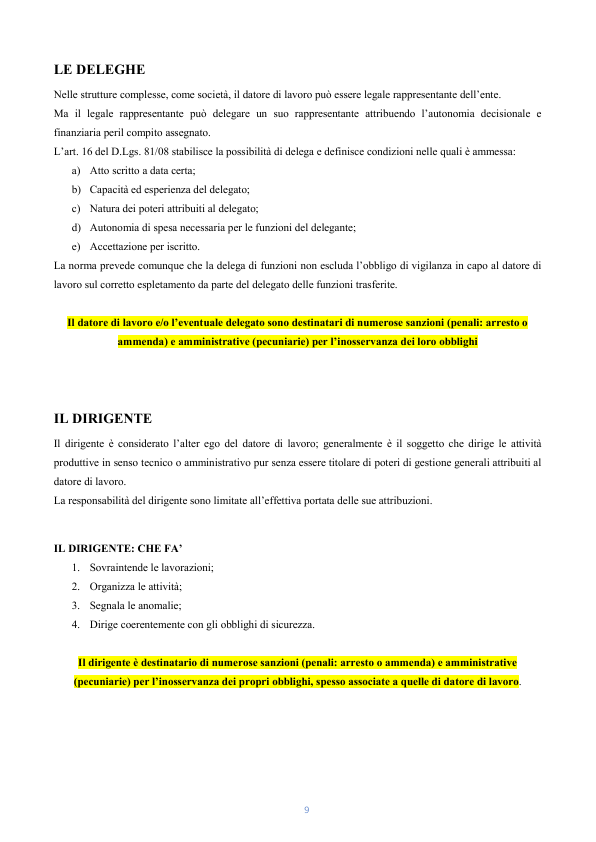 LE DELEGHE

Nelle strutture complesse, come società, il datore di lavoro può essere legale rappresentante dell'ente.
Ma il legale rappresentante può delegare un suo rappresentante attribuendo l'autonomia decisionale e finanziaria peril compito assegnato.
L'art. 16 del D.Lgs. 81/08 stabilisce la possibilità di delega e definisce condizioni nelle quali è ammessa:

a) Atto scritto a data certa;
b) Capacità ed esperienza del delegato;
c) Natura dei poteri attribuiti al delegato;
d) Autonomia di spesa necessaria per le funzioni del delegante;
e) Accettazione per iscritto.

La norma prevede comunque che la delega di funzioni non escluda l'obbligo di vigilanza in capo al datore di lavoro sul corretto espletamento da parte del delegato delle funzioni trasferite.

Il datore di lavoro e/o l'eventuale delegato sono destinatari di numerose sanzioni (penali: arresto o ammenda) e amministrative (pecuniarie) per l'inosservanza dei loro obblighi

IL DIRIGENTE

Il dirigente è considerato l'alter ego del datore di lavoro; generalmente è il soggetto che dirige le attività produttive in senso tecnico o amministrativo pur senza essere titolare di poteri di gestione generali attribuiti al datore di lavoro.
La responsabilità del dirigente sono limitate all'effettiva portata delle sue attribuzioni.

IL DIRIGENTE: CHE FA'

1. Sovraintende le lavorazioni;
2. Organizza le attività;
3. Segnala le anomalie;
4. Dirige coerentemente con gli obblighi di sicurezza.

Il dirigente è destinatario di numerose sanzioni (penali: arresto o ammenda) e amministrative (pecuniarie) per l'inosservanza dei propri obblighi, spesso associate a quelle di datore di lavoro.

9